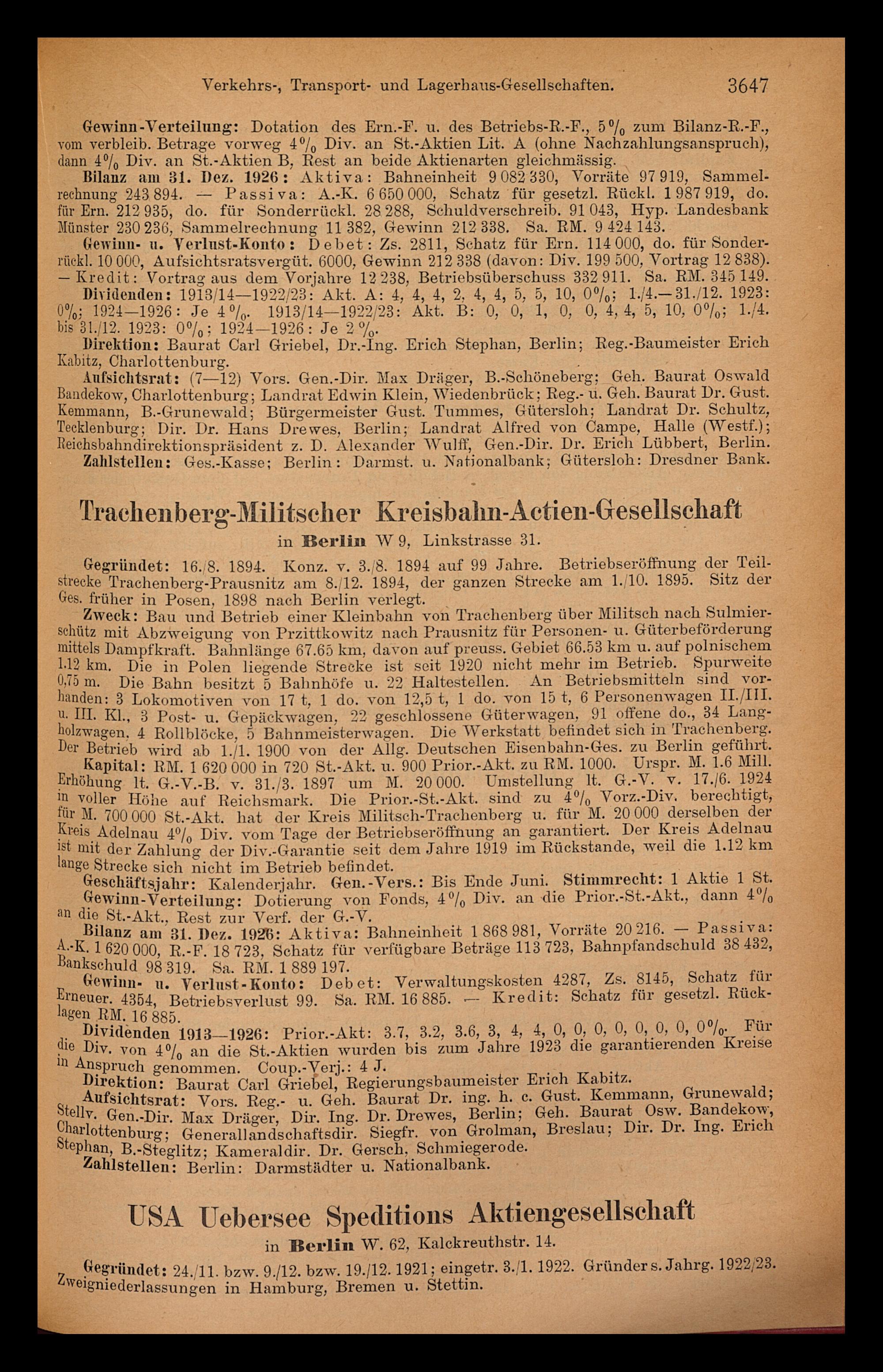 Verkehrs-, Transport- und Lagerhaus-Gesellschaften. 3647

Gewinn-Verteilung: Dotation des Ern.-F. u. des Betriebs-R.-F., 5% zum Bilanz-R.-F., vom verbleib. Betrage vorweg 4% Div. an St.-Aktien Lit. A (ohne Nachzahlungsanspruch), dann 4% Div. an St.-Aktien B, Rest an beide Aktienarten gleichmässig.

Bilanz am 31. Dez. 1926: Aktiva: Bahneinheit 9 082 330, Vorräte 97 919, Sammelrechnung 243 894. — Passiva: A.-K. 6 650 000, Schatz für gesetzl. Rückl. 1 987 919, do. für Ern. 212 935, do. für Sonderrückl. 28 288, Schuldverschreib. 91 043, Hyp. Landesbank Münster 230 236, Sammelrechnung 11 382, Gewinn 212 338. Sa. RM. 9 424 143.

Gewinn- u. Verlust-Konto: Debet: Zs. 2811, Schatz für Ern. 114 000, do. für Sonderrückl. 10 000, Aufsichtsratsvergüt. 6000, Gewinn 212 338 (davon: Div. 199 500, Vortrag 12 838). — Kredit: Vortrag aus dem Vorjahre 12 238, Betriebsüberschuss 332 911. Sa. RM. 345 149.

Dividenden: 1913/14—1922/23: Akt. A: 4, 4, 4, 2, 4, 4, 5, 5, 10, 0%; 1./4.—31./12. 1923: 0%; 1924—1926: Je 4%. 1913/14—1922/23: Akt. B: 0, 0, 1, 0, 0, 4, 4, 5, 10, 0%; 1./4. bis 31./12. 1923: 0%; 1924—1926: Je 2%.

Direktion: Baurat Carl Griebel, Dr.-Ing. Erich Stephan, Berlin; Reg.-Baumeister Erich Kabitz, Charlottenburg.

Aufsichtsrat: (7—12) Vors. Gen.-Dir. Max Dräger, B.-Schöneberg; Geh. Baurat Oswald Bandekow, Charlottenburg; Landrat Edwin Klein, Wiedenbrück; Reg.- u. Geh. Baurat Dr. Gust. Kemmann, B.-Grunewald; Bürgermeister Gust. Tummes, Gütersloh; Landrat Dr. Schultz, Tecklenburg; Dir. Dr. Hans Drewes, Berlin; Landrat Alfred von Campe, Halle (Westf.); Reichsbahndirektionspräsident z. D. Alexander Wulff, Gen.-Dir. Dr. Erich Lübbert, Berlin.

Zahlstellen: Ges.-Kasse; Berlin: Darmst. u. Nationalbank; Gütersloh: Dresdner Bank.

Trachenberg-Militscher Kreisbahn-Actien-Gesellschaft
in Berlin W 9, Linkstrasse 31.

Gegründet: 16./8. 1894. Konz. v. 3./8. 1894 auf 99 Jahre. Betriebseröffnung der Teilstrecke Trachenberg-Prausnitz am 8./12. 1894, der ganzen Strecke am 1./10. 1895. Sitz der Ges. früher in Posen, 1898 nach Berlin verlegt.

Zweck: Bau und Betrieb einer Kleinbahn von Trachenberg über Militsch nach Sulmierschütz mit Abzweigung von Przittkowitz nach Prausnitz für Personen- u. Güterbeförderung mittels Dampfkraft. Bahnlänge 67.65 km, davon auf preuss. Gebiet 66.53 km u. auf polnischem 1.12 km. Die in Polen liegende Strecke ist seit 1920 nicht mehr im Betrieb. Spurweite 0,75 m. Die Bahn besitzt 5 Bahnhöfe u. 22 Haltestellen. An Betriebsmitteln sind vorhanden: 3 Lokomotiven von 17 t, 1 do. von 12,5 t, 1 do. von 15 t, 6 Personenwagen II./III. u. III. Kl., 3 Post- u. Gepäckwagen, 22 geschlossene Güterwagen, 91 offene do., 34 Langholzwagen, 4 Rollblöcke, 5 Bahnmeisterwagen. Die Werkstatt befindet sich in Trachenberg. Der Betrieb wird ab 1./1. 1900 von der Allg. Deutschen Eisenbahn-Ges. zu Berlin geführt.

Kapital: RM. 1 620 000 in 720 St.-Akt. u. 900 Prior.-Akt. zu RM. 1000. Urspr. M. 1.6 Mill. Erhöhung lt. G.-V.-B. v. 31./3. 1897 um M. 20 000. Umstellung lt. G.-V. v. 17./6. 1924 in voller Höhe auf Reichsmark. Die Prior.-St.-Akt. sind zu 4% Vorz.-Div. berechtigt, für M. 700 000 St.-Akt. hat der Kreis Militsch-Trachenberg u. für M. 20 000 derselben der Kreis Adelnau 4% Div. vom Tage der Betriebseröffnung an garantiert. Der Kreis Adelnau ist mit der Zahlung der Div.-Garantie seit dem Jahre 1919 im Rückstande, weil die 1.12 km lange Strecke sich nicht im Betrieb befindet.

Geschäftsjahr: Kalenderjahr. Gen.-Vers.: Bis Ende Juni. Stimmrecht: 1 Aktie 1 St.

Gewinn-Verteilung: Dotierung von Fonds, 4% Div. an die Prior.-St.-Akt., dann 4% an die St.-Akt., Rest zur Verf. der G.-V.

Bilanz am 31. Dez. 1926: Aktiva: Bahneinheit 1 868 981, Vorräte 20 216. — Passiva: A.-K. 1 620 000, R.-F. 18 723, Schatz für verfügbare Beträge 113 723, Bahnpfandschuld 38 432, Bankschuld 98 319. Sa. RM. 1 889 197.

Gewinn- u. Verlust-Konto: Debet: Verwaltungskosten 4287, Zs. 8145, Schatz für Erneuer. 4354, Betriebsverlust 99. Sa. RM. 16 885. — Kredit: Schatz für gesetzl. Rücklagen RM. 16 885.

Dividenden 1913—1926: Prior.-Akt: 3.7, 3.2, 3.6, 3, 4, 4, 0, 0, 0, 0, 0, 0, 0, 0%. Für die Div. von 4% an die St.-Aktien wurden bis zum Jahre 1923 die garantierenden Kreise in Anspruch genommen. Coup.-Verj.: 4 J.

Direktion: Baurat Carl Griebel, Regierungsbaumeister Erich Kabitz.

Aufsichtsrat: Vors. Reg.- u. Geh. Baurat Dr. ing. h. c. Gust. Kemmann, Grunewald; Stellv. Gen.-Dir. Max Dräger, Dir. Ing. Dr. Drewes, Berlin; Geh. Baurat Osw. Bandekow, Charlottenburg; Generallandschaftsdir. Siegfr. von Grolman, Breslau; Dir. Dr. Ing. Erich Stephan, B.-Steglitz; Kameraldir. Dr. Gersch, Schmiegerode.

Zahlstellen: Berlin: Darmstädter u. Nationalbank.

USA Uebersee Speditions Aktiengesellschaft
in Berlin W. 62, Kalckreuthstr. 14.

Gegründet: 24./11. bzw. 9./12. bzw. 19./12. 1921; eingetr. 3./1. 1922. Gründer s. Jahrg. 1922/23. Zweigniederlassungen in Hamburg, Bremen u. Stettin.